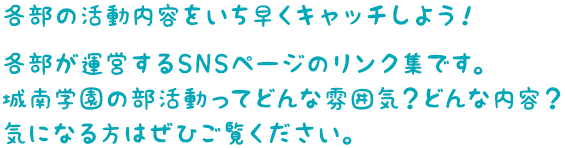 各部の活動内容をいち早くキャッチしよう！

各部が運営するSNSページのリンク集です。
城南学園の部活動ってどんな雰囲気？どんな内容？
気になる方はぜひご覧ください。